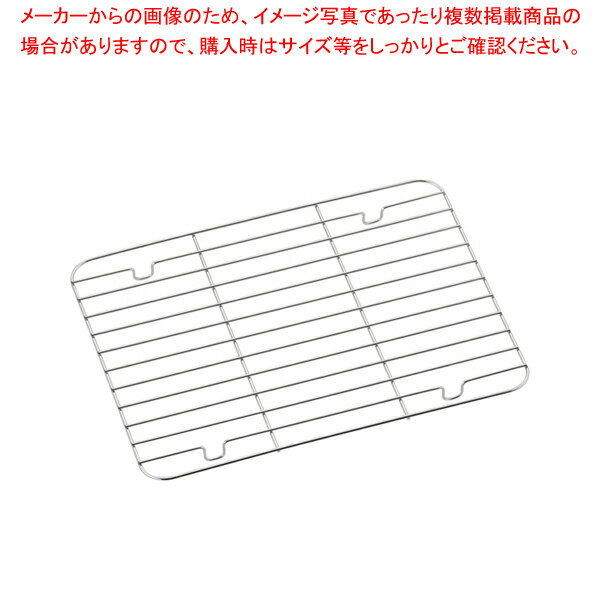 メーカーからの画像のため、イメージ写真であったり複数掲載商品の場合がありますので、購入時はサイズ等をしっかりとご確認ください。